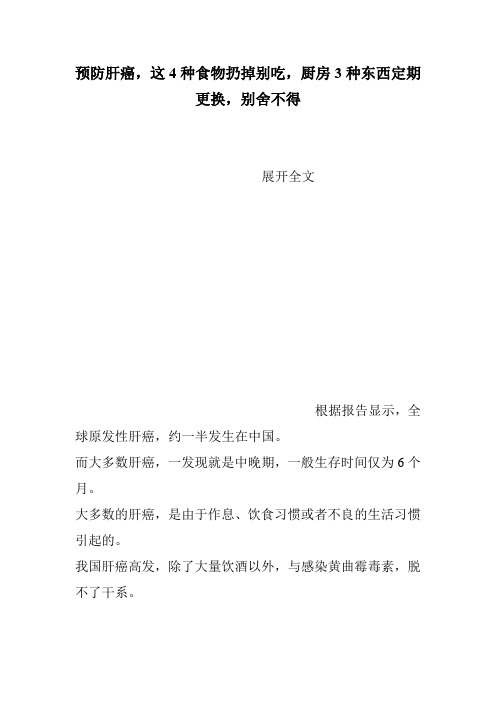 预防肝癌，这 4 种食物扔掉别吃，厨房 3 种东西定期更换，别舍不得

展开全文

根据报告显示，全球原发性肝癌，约一半发生在中国。

而大多数肝癌，一发现就是中晚期，一般生存时间仅为 6 个月。

大多数的肝癌，是由于作息、饮食习惯或者不良的生活习惯引起的。

我国肝癌高发，除了大量饮酒以外，与感染黄曲霉毒素，脱不了干系。